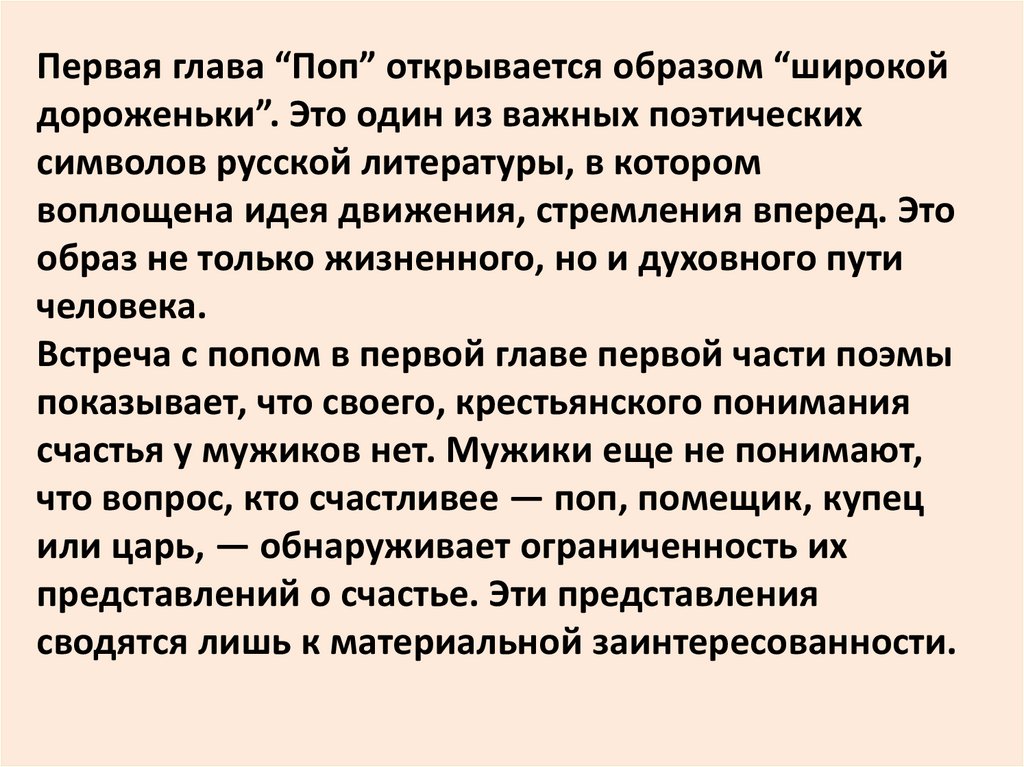 Первая глава "Поп" открывается образом "широкой дороженьки". Это один из важных поэтических символов русской литературы, в котором воплощена идея движения, стремления вперед. Это образ не только жизненного, но и духовного пути человека.

Встреча с попом в первой главе первой части поэмы показывает, что своего, крестьянского понимания счастья у мужиков нет. Мужики еще не понимают, что вопрос, кто счастливее — поп, помещик, купец или царь, — обнаруживает ограниченность их представлений о счастье. Эти представления сводятся лишь к материальной заинтересованности.